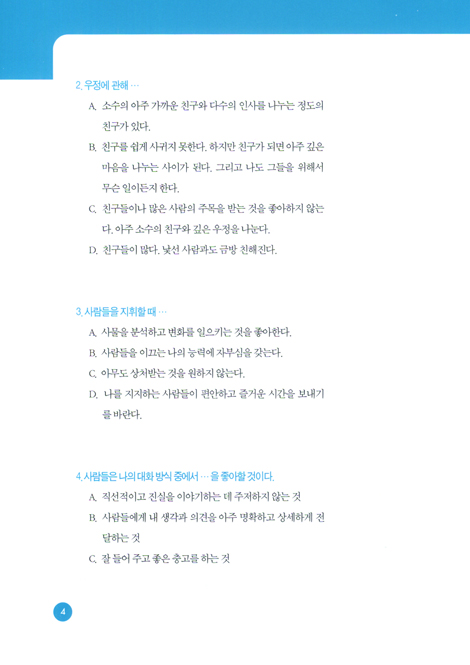 2. 우정에 관해 …

A. 소수의 아주 가까운 친구와 다수의 인사를 나누는 정도의 친구가 있다.

B. 친구를 쉽게 사귀지 못한다. 하지만 친구가 되면 아주 깊은 마음을 나누는 사이가 된다. 그리고 나도 그들을 위해서 무슨 일이든지 한다.

C. 친구들이나 많은 사람의 주목을 받는 것을 좋아하지 않는다. 아주 소수의 친구와 깊은 우정을 나눈다.

D. 친구들이 많다. 낯선 사람과도 금방 친해진다.

3. 사람들을 지휘할 때 …

A. 사물을 분석하고 변화를 일으키는 것을 좋아한다.

B. 사람들을 이끄는 나의 능력에 자부심을 갖는다.

C. 아무도 상처받는 것을 원하지 않는다.

D. 나를 지지하는 사람들이 편안하고 즐거운 시간을 보내기를 바란다.

4. 사람들은 나의 대화 방식 중에서 … 을 좋아할 것이다.

A. 직선적이고 진실을 이야기하는 데 주저하지 않는 것

B. 사람들에게 내 생각과 의견을 아주 명확하고 상세하게 전달하는 것

C. 잘 들어 주고 좋은 충고를 하는 것

4